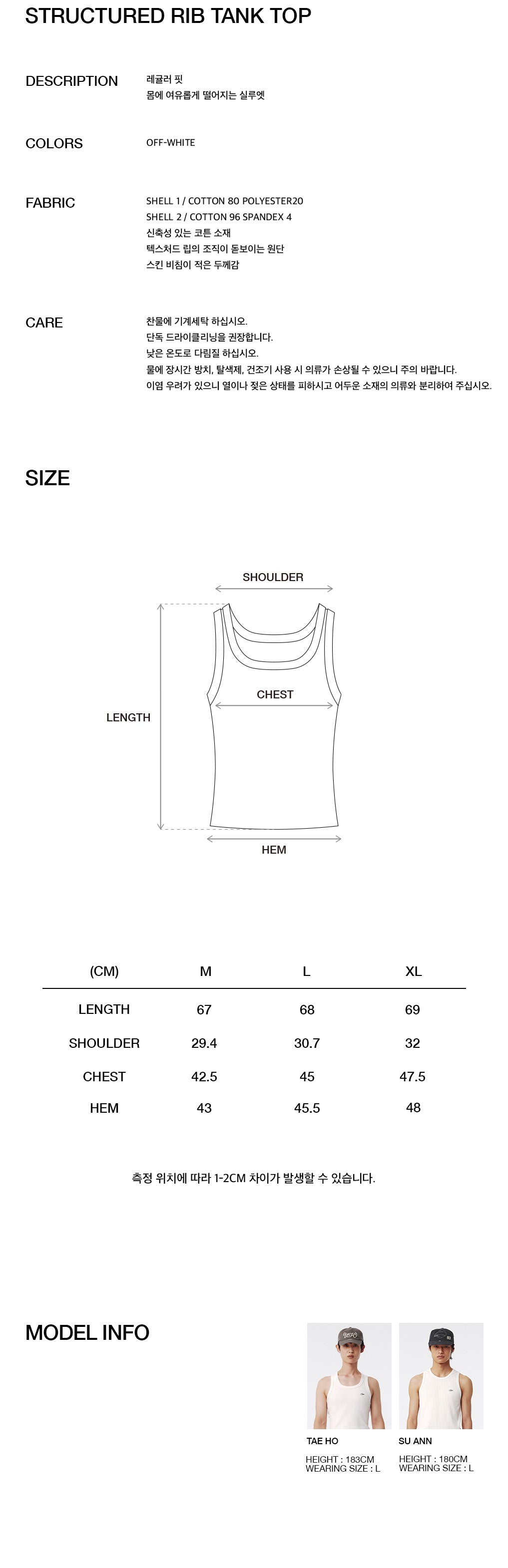 STRUCTURED RIB TANK TOP

DESCRIPTION

레귤러 핏
몸에 여유롭게 떨어지는 실루엣

COLORS

OFF-WHITE

FABRIC

SHELL 1 / COTTON 80 POLYESTER20
SHELL 2 / COTTON 96 SPANDEX 4
신축성 있는 코튼 소재
텍스처드 립의 조직이 돋보이는 원단
스킨 비침이 적은 두께감

CARE

찬물에 기계세탁 하십시오.
단독 드라이클리닝을 권장합니다.
낮은 온도로 다림질 하십시오.
물에 장시간 방치, 탈색제, 건조기 사용 시 의류가 손상될 수 있으니 주의 바랍니다.
이염 우려가 있으니 열이나 젖은 상태를 피하시고 어두운 소재의 의류와 분리하여 주십시오.

SIZE

SHOULDER
CHEST
LENGTH
HEM

| (CM) | M | L | XL |
|---|---|---|---|
| LENGTH | 67 | 68 | 69 |
| SHOULDER | 29.4 | 30.7 | 32 |
| CHEST | 42.5 | 45 | 47.5 |
| HEM | 43 | 45.5 | 48 |

측정 위치에 따라 1-2CM 차이가 발생할 수 있습니다.

MODEL INFO

TAE HO
HEIGHT : 183CM
WEARING SIZE : L

SU ANN
HEIGHT : 180CM
WEARING SIZE : L